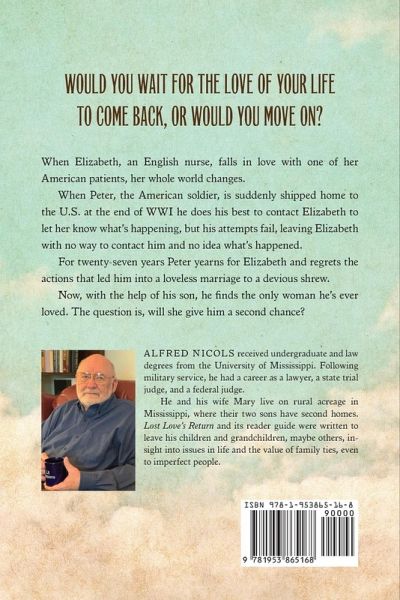 WOULD YOU WAIT FOR THE LOVE OF YOUR LIFE TO COME BACK, OR WOULD YOU MOVE ON?

When Elizabeth, an English nurse, falls in love with one of her American patients, her whole world changes.

When Peter, the American soldier, is suddenly shipped home to the U.S. at the end of WWI he does his best to contact Elizabeth to let her know what's happening, but his attempts fail, leaving Elizabeth with no way to contact him and no idea what's happened.

For twenty-seven years Peter yearns for Elizabeth and regrets the actions that led him into a loveless marriage to a devious shrew.

Now, with the help of his son, he finds the only woman he's ever loved. The question is, will she give him a second chance?

ALFRED NICOLS received undergraduate and law degrees from the University of Mississippi. Following military service, he had a career as a lawyer, a state trial judge, and a federal judge.

He and his wife Mary live on rural acreage in Mississippi, where their two sons have second homes. Lost Love's Return and its reader guide were written to leave his children and grandchildren, maybe others, insight into issues in life and the value of family ties, even to imperfect people.

ISBN 978-1-953865-16-8
90000
9 781953 865168